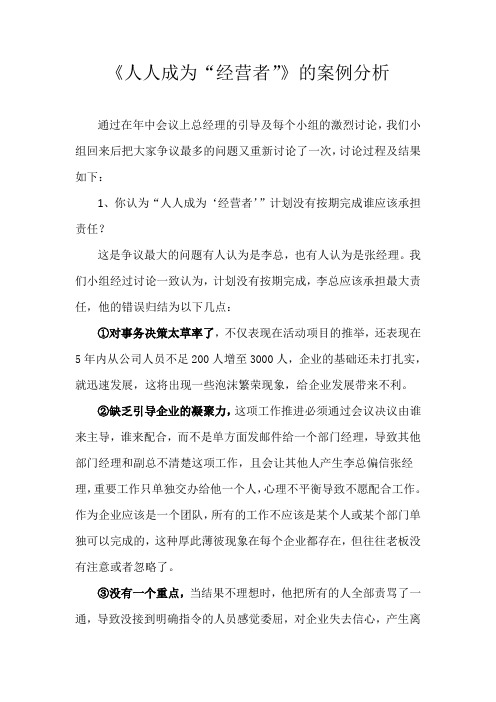 《人人成为“经营者”》的案例分析

通过在年中会议上总经理的引导及每个小组的激烈讨论，我们小组回来后把大家争议最多的问题又重新讨论了一次，讨论过程及结果如下：

1、你认为“人人成为‘经营者’”计划没有按期完成谁应该承担责任？

这是争议最大的问题有人认为是李总，也有人认为是张经理。我们小组经过讨论一致认为，计划没有按期完成，李总应该承担最大责任，他的错误归结为以下几点：

①对事务决策太草率了，不仅表现在活动项目的推举，还表现在5年内从公司人员不足200人增至3000人，企业的基础还未打扎实，就迅速发展，这将出现一些泡沫繁荣现象，给企业发展带来不利。

②缺乏引导企业的凝聚力，这项工作推进必须通过会议决议由谁来主导，谁来配合，而不是单方面发邮件给一个部门经理，导致其他部门经理和副总不清楚这项工作，且会让其他人产生李总偏信张经理，重要工作只单独交办给他一个人，心理不平衡导致不愿配合工作。作为企业应该是一个团队，所有的工作不应该是某个人或某个部门单独可以完成的，这种厚此薄彼现象在每个企业都存在，但往往老板没有注意或者忽略了。

③没有一个重点，当结果不理想时，他把所有的人全部责骂了一通，导致没接到明确指令的人员感觉委屈，对企业失去信心，产生离